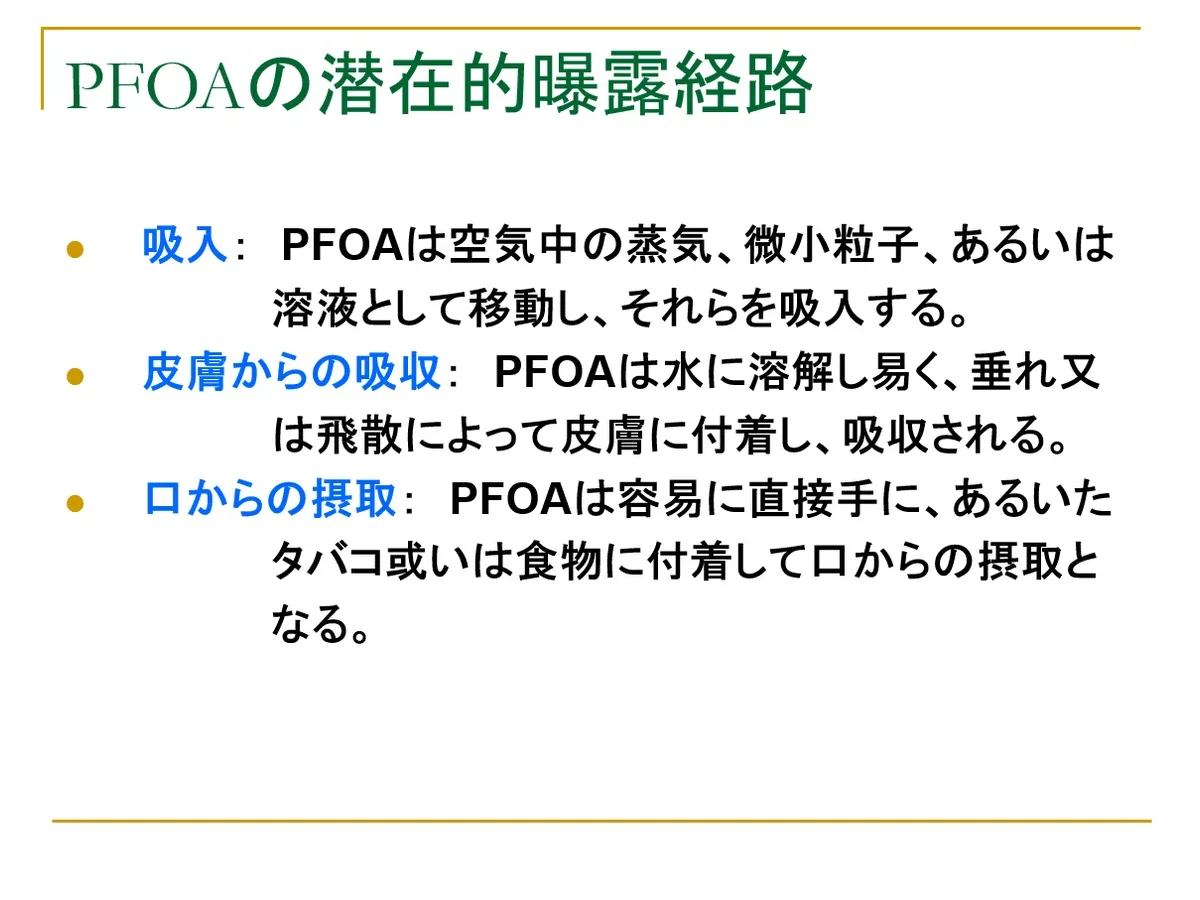 PFOAの潜在的曝露経路

• 吸入: PFOAは空気中の蒸気、微小粒子、あるいは溶液として移動し、それらを吸入する。
• 皮膚からの吸収: PFOAは水に溶解し易く、垂れ又は飛散によって皮膚に付着し、吸収される。
• 口からの摂取: PFOAは容易に直接手に、あるいたタバコ或いは食物に付着して口からの摂取となる。